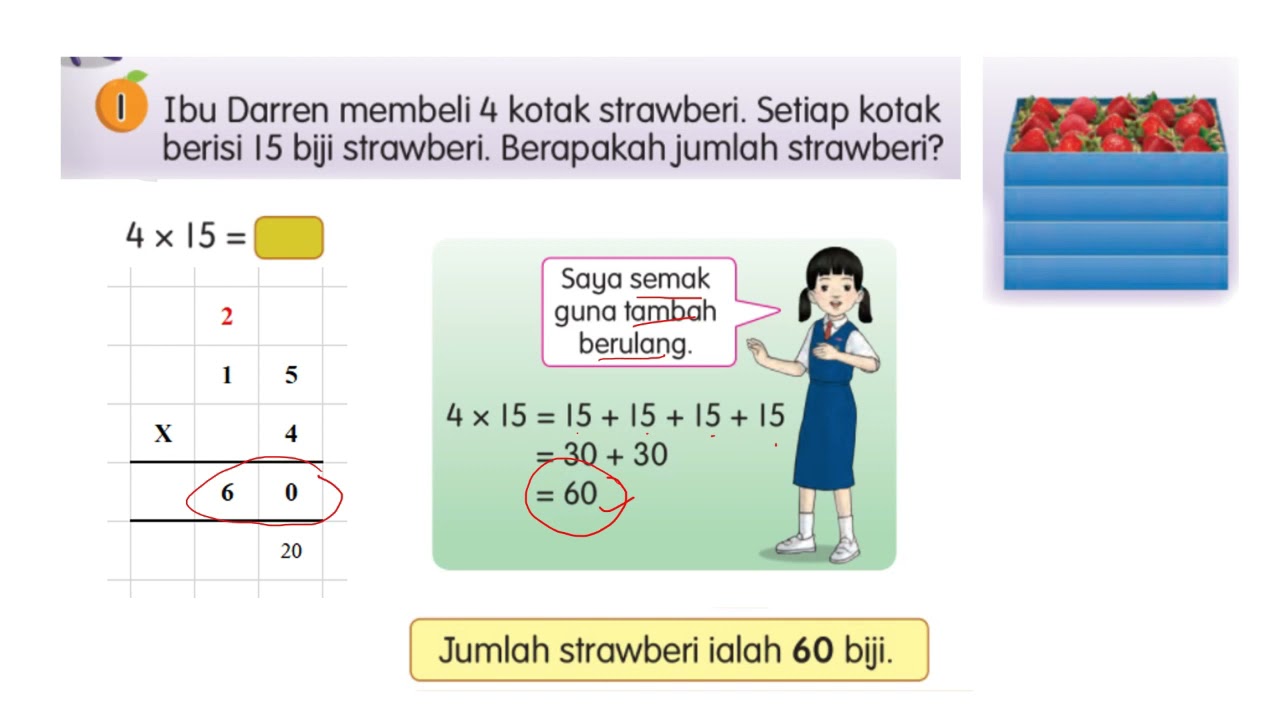 1 Ibu Darren membeli 4 kotak strawberi. Setiap kotak berisi 15 biji strawberi. Berapakah jumlah strawberi?

$4 \times 15 =$

|   | 2 |   |
|---|---|---|
|   | 1 | 5 |
| X |   | 4 |
|   | 6 | 0 |
|   |   | 20 |

Saya semak guna tambah berulang.

$4 \times 15 = 15 + 15 + 15 + 15$
$= 30 + 30$
$= 60$

Jumlah strawberi ialah **60** biji.